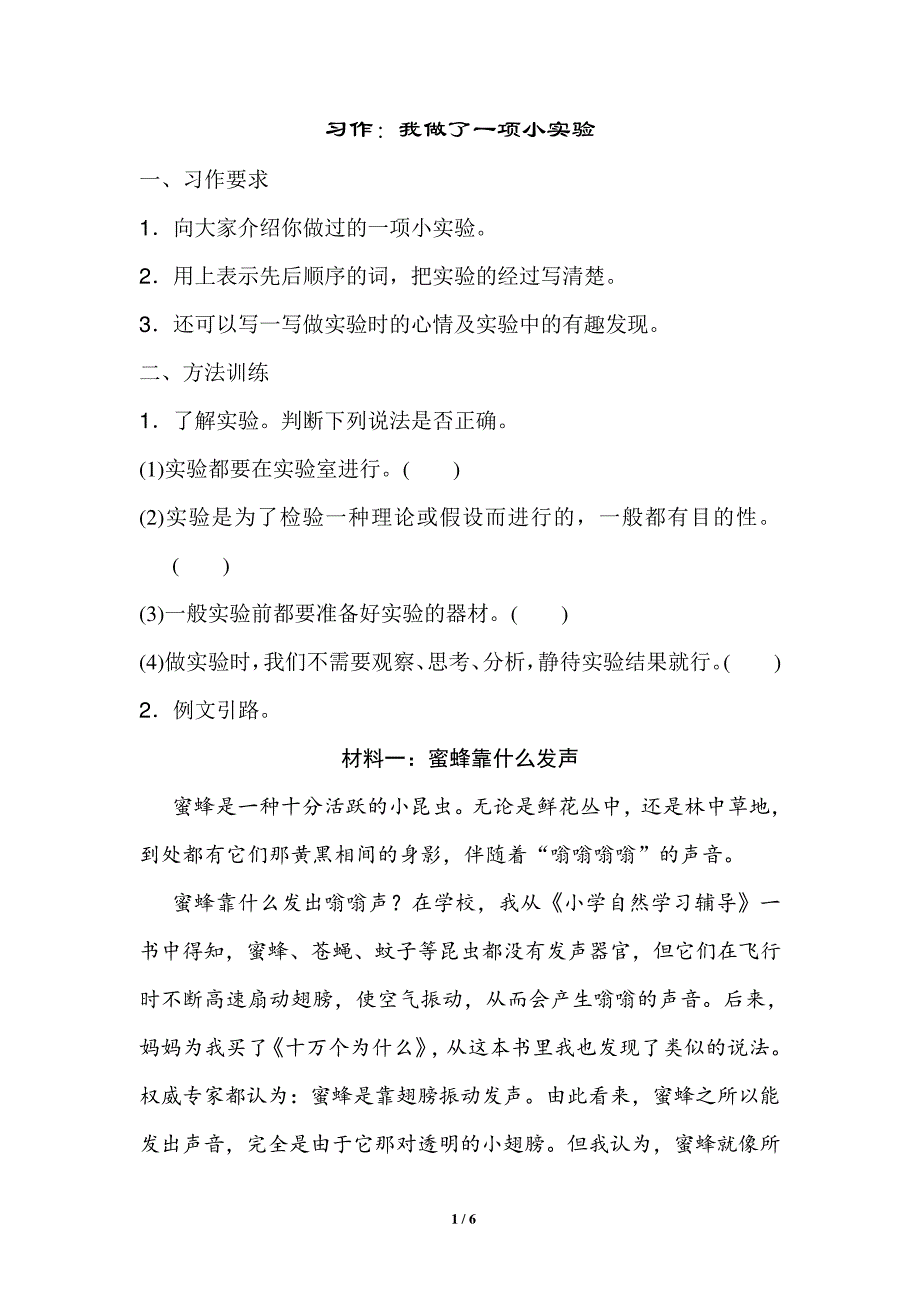 习作：我做了一项小实验

一、习作要求

1．向大家介绍你做过的一项小实验。

2．用上表示先后顺序的词，把实验的经过写清楚。

3．还可以写一写做实验时的心情及实验中的有趣发现。

二、方法训练

1．了解实验。判断下列说法是否正确。

(1)实验都要在实验室进行。(　　)

(2)实验是为了检验一种理论或假设而进行的，一般都有目的性。(　　)

(3)一般实验前都要准备好实验的器材。(　　)

(4)做实验时，我们不需要观察、思考、分析，静待实验结果就行。(　　)

2．例文引路。

材料一：蜜蜂靠什么发声

蜜蜂是一种十分活跃的小昆虫。无论是鲜花丛中，还是林中草地，到处都有它们那黄黑相间的身影，伴随着“嗡嗡嗡嗡”的声音。

蜜蜂靠什么发出嗡嗡声？在学校，我从《小学自然学习辅导》一书中得知，蜜蜂、苍蝇、蚊子等昆虫都没有发声器官，但它们在飞行时不断高速扇动翅膀，使空气振动，从而会产生嗡嗡的声音。后来，妈妈为我买了《十万个为什么》，从这本书里我也发现了类似的说法。权威专家都认为：蜜蜂是靠翅膀振动发声。由此看来，蜜蜂之所以能发出声音，完全是由于它那对透明的小翅膀。但我认为，蜜蜂就像所

1 / 6